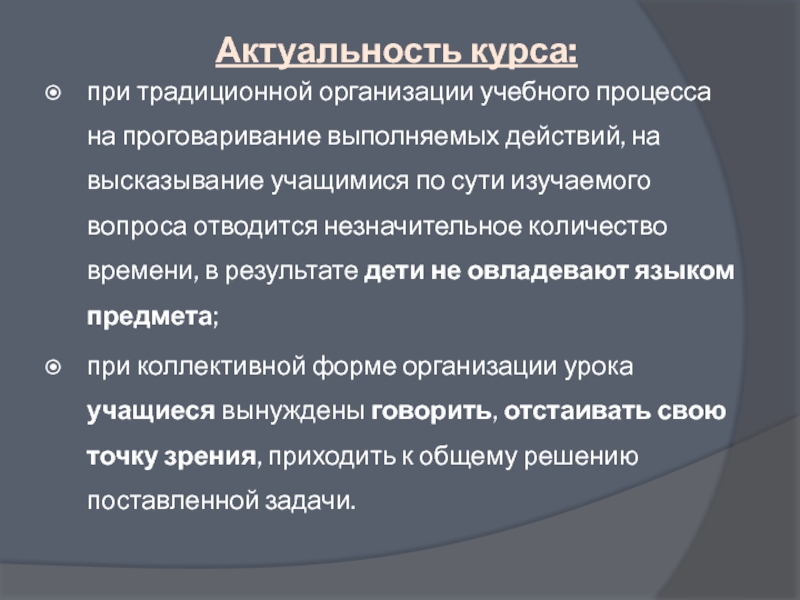 Актуальность курса:

при традиционной организации учебного процесса на проговаривание выполняемых действий, на высказывание учащимися по сути изучаемого вопроса отводится незначительное количество времени, в результате дети не овладевают языком предмета;

при коллективной форме организации урока учащиеся вынуждены говорить, отстаивать свою точку зрения, приходить к общему решению поставленной задачи.